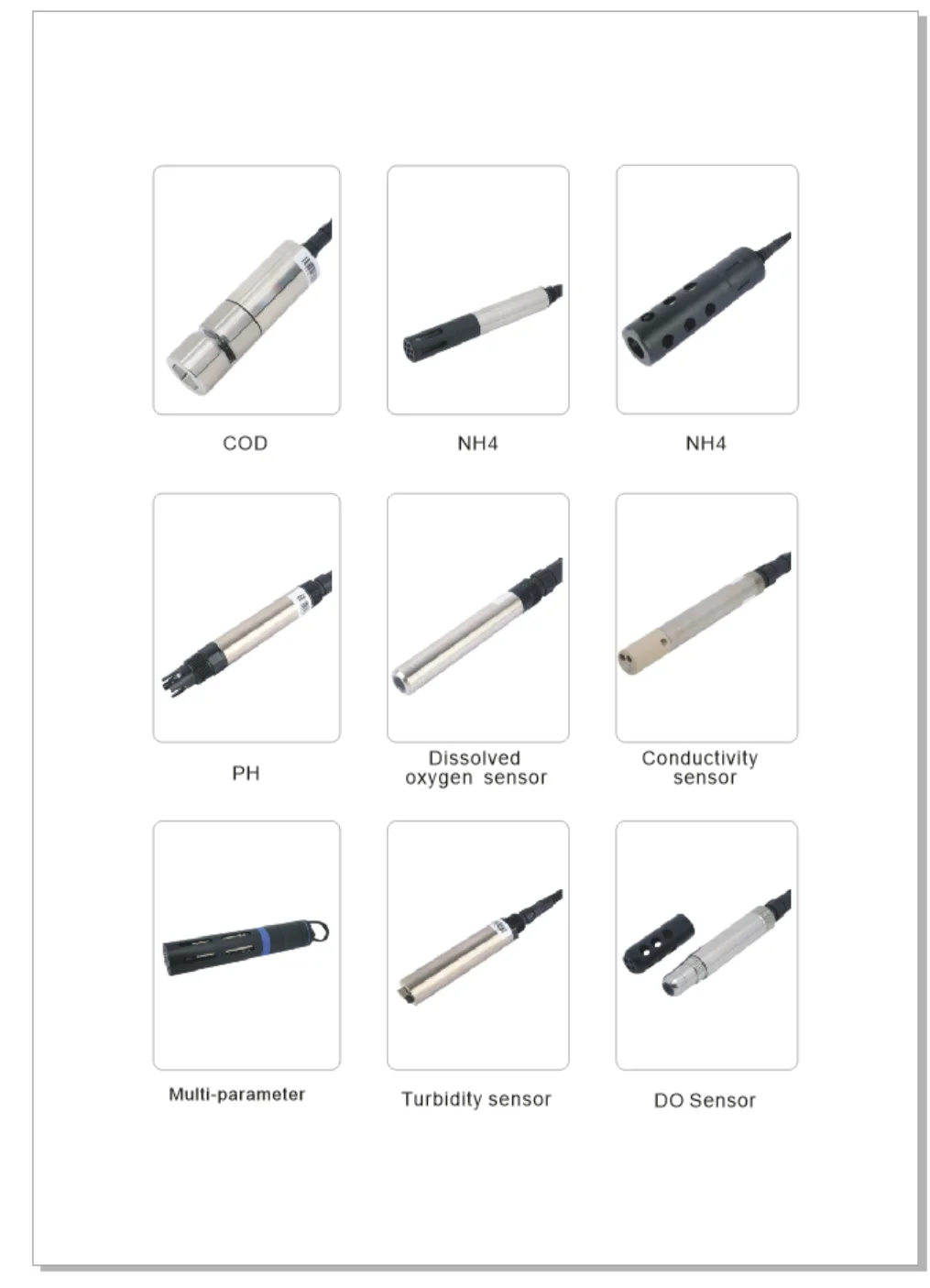 COD

NH4

NH4

PH

Dissolved oxygen sensor

Conductivity sensor

Multi-parameter

Turbidity sensor

DO Sensor